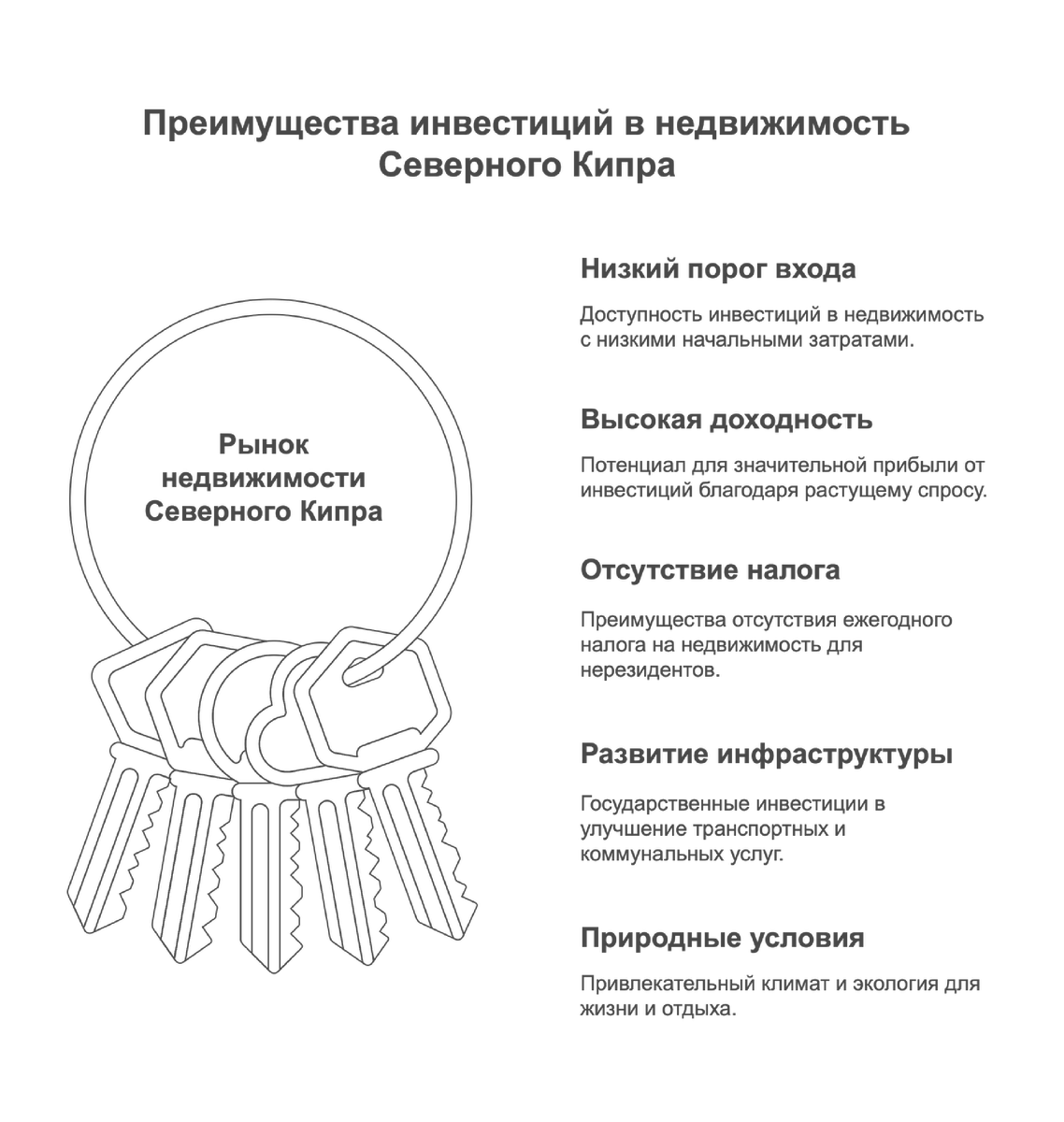 Преимущества инвестиций в недвижимость Северного Кипра

Рынок недвижимости Северного Кипра

Низкий порог входа

Доступность инвестиций в недвижимость с низкими начальными затратами.

Высокая доходность

Потенциал для значительной прибыли от инвестиций благодаря растущему спросу.

Отсутствие налога

Преимущества отсутствия ежегодного налога на недвижимость для нерезидентов.

Развитие инфраструктуры

Государственные инвестиции в улучшение транспортных и коммунальных услуг.

Природные условия

Привлекательный климат и экология для жизни и отдыха.